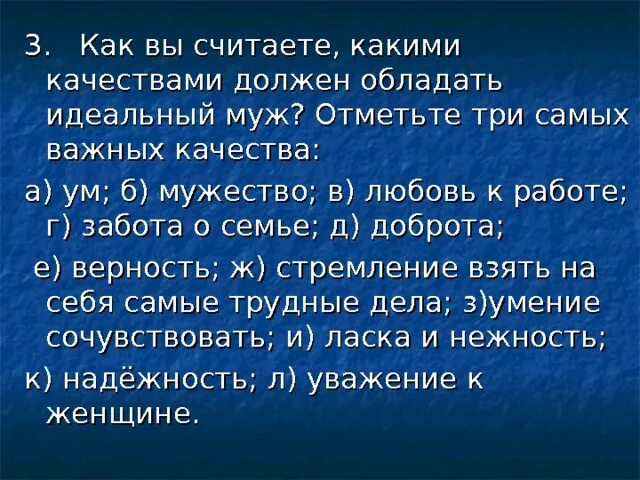 3. Как вы считаете, какими качествами должен обладать идеальный муж? Отметьте три самых важных качества:

а) ум; б) мужество; в) любовь к работе; г) забота о семье; д) доброта;

е) верность; ж) стремление взять на себя самые трудные дела; з)умение сочувствовать; и) ласка и нежность;

к) надёжность; л) уважение к женщине.